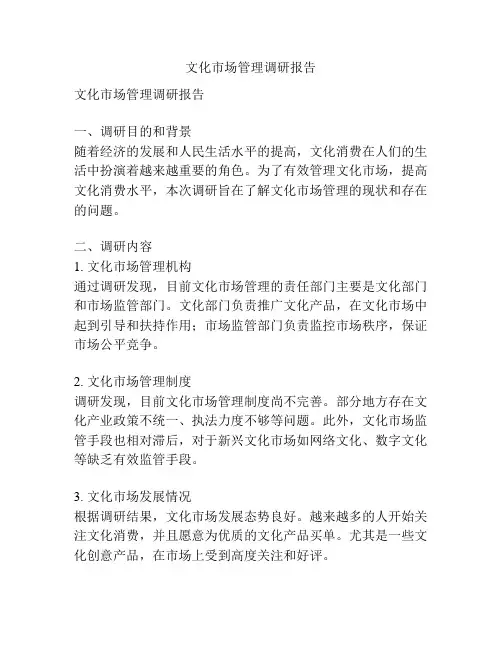 文化市场管理调研报告

文化市场管理调研报告

一、调研目的和背景
随着经济的发展和人民生活水平的提高，文化消费在人们的生活中扮演着越来越重要的角色。为了有效管理文化市场，提高文化消费水平，本次调研旨在了解文化市场管理的现状和存在的问题。

二、调研内容
1. 文化市场管理机构
通过调研发现，目前文化市场管理的责任部门主要是文化部门和市场监管部门。文化部门负责推广文化产品，在文化市场中起到引导和扶持作用；市场监管部门负责监控市场秩序，保证市场公平竞争。

2. 文化市场管理制度
调研发现，目前文化市场管理制度尚不完善。部分地方存在文化产业政策不统一、执法力度不够等问题。此外，文化市场监管手段也相对滞后，对于新兴文化市场如网络文化、数字文化等缺乏有效监管手段。

3. 文化市场发展情况
根据调研结果，文化市场发展态势良好。越来越多的人开始关注文化消费，并且愿意为优质的文化产品买单。尤其是一些文化创意产品，在市场上受到高度关注和好评。